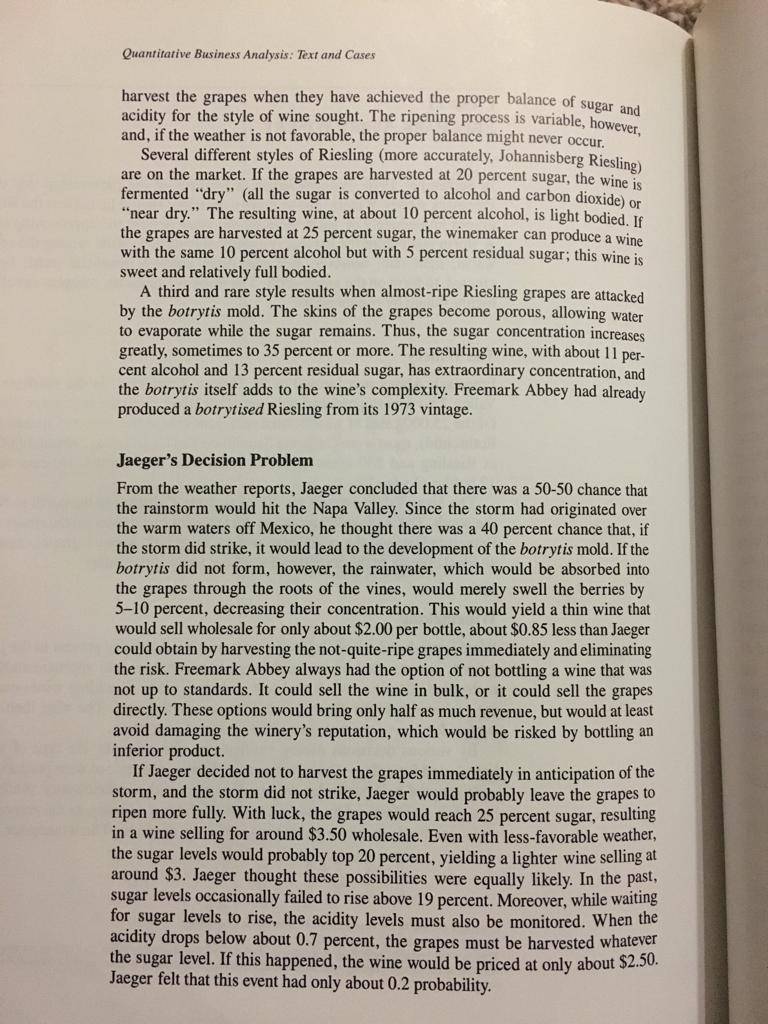 Quantitative Business Analysis: Text and Cases

harvest the grapes when they have achieved the proper balance of sugar and acidity for the style of wine sought. The ripening process is variable, however, and, if the weather is not favorable, the proper balance might never occur.

Several different styles of Riesling (more accurately, Johannisberg Riesling) are on the market. If the grapes are harvested at 20 percent sugar, the wine is fermented "dry" (all the sugar is converted to alcohol and carbon dioxide) or "near dry." The resulting wine, at about 10 percent alcohol, is light bodied. If the grapes are harvested at 25 percent sugar, the winemaker can produce a wine with the same 10 percent alcohol but with 5 percent residual sugar; this wine is sweet and relatively full bodied.

A third and rare style results when almost-ripe Riesling grapes are attacked by the botrytis mold. The skins of the grapes become porous, allowing water to evaporate while the sugar remains. Thus, the sugar concentration increases greatly, sometimes to 35 percent or more. The resulting wine, with about 11 percent alcohol and 13 percent residual sugar, has extraordinary concentration, and the botrytis itself adds to the wine's complexity. Freemark Abbey had already produced a botrytised Riesling from its 1973 vintage.

Jaeger's Decision Problem

From the weather reports, Jaeger concluded that there was a 50-50 chance that the rainstorm would hit the Napa Valley. Since the storm had originated over the warm waters off Mexico, he thought there was a 40 percent chance that, if the storm did strike, it would lead to the development of the botrytis mold. If the botrytis did not form, however, the rainwater, which would be absorbed into the grapes through the roots of the vines, would merely swell the berries by 5–10 percent, decreasing their concentration. This would yield a thin wine that would sell wholesale for only about $2.00 per bottle, about $0.85 less than Jaeger could obtain by harvesting the not-quite-ripe grapes immediately and eliminating the risk. Freemark Abbey always had the option of not bottling a wine that was not up to standards. It could sell the wine in bulk, or it could sell the grapes directly. These options would bring only half as much revenue, but would at least avoid damaging the winery's reputation, which would be risked by bottling an inferior product.

If Jaeger decided not to harvest the grapes immediately in anticipation of the storm, and the storm did not strike, Jaeger would probably leave the grapes to ripen more fully. With luck, the grapes would reach 25 percent sugar, resulting in a wine selling for around $3.50 wholesale. Even with less-favorable weather, the sugar levels would probably top 20 percent, yielding a lighter wine selling at around $3. Jaeger thought these possibilities were equally likely. In the past, sugar levels occasionally failed to rise above 19 percent. Moreover, while waiting for sugar levels to rise, the acidity levels must also be monitored. When the acidity drops below about 0.7 percent, the grapes must be harvested whatever the sugar level. If this happened, the wine would be priced at only about $2.50. Jaeger felt that this event had only about 0.2 probability.